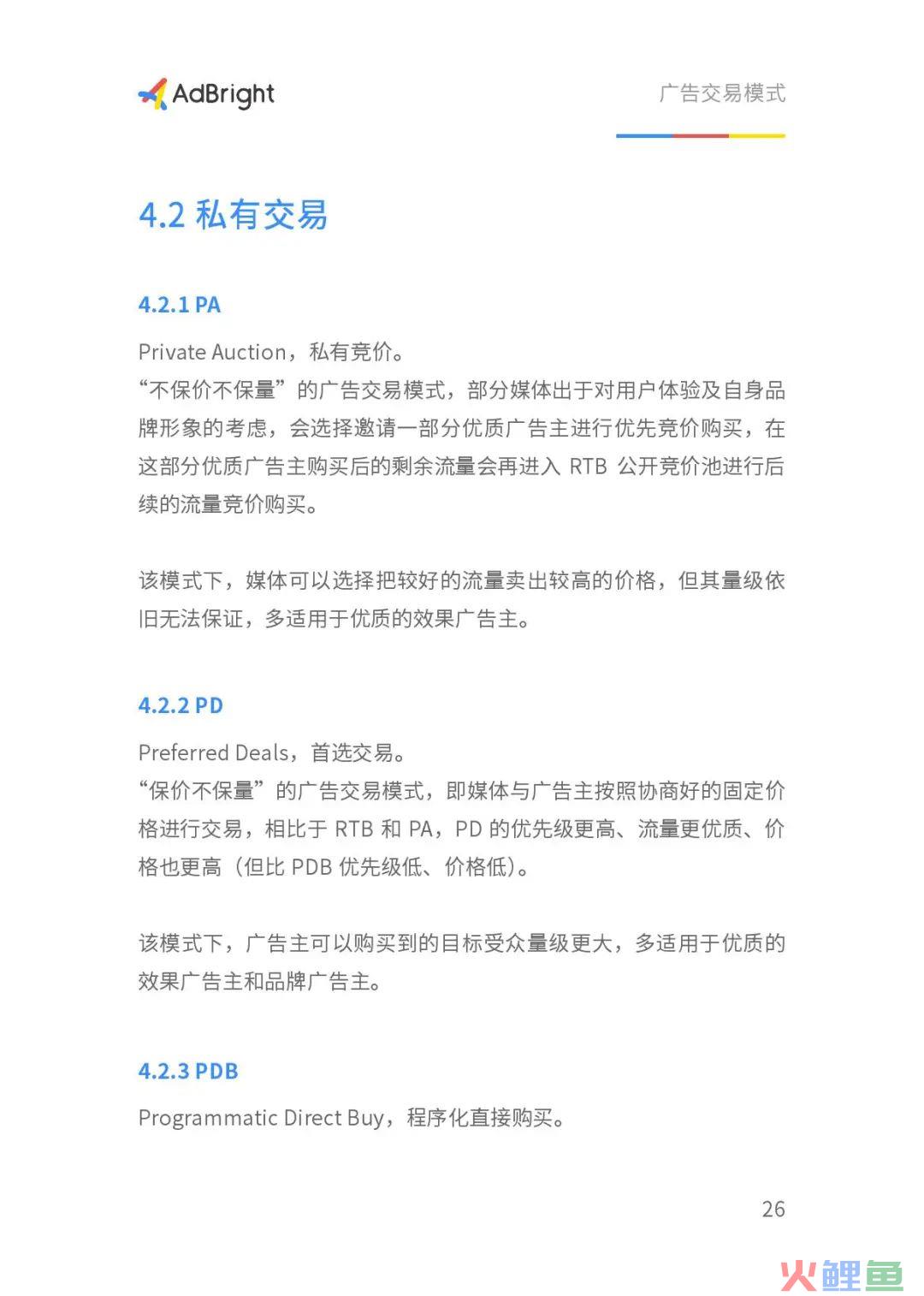 AdBright

广告交易模式

4.2 私有交易

4.2.1 PA

Private Auction，私有竞价。
“不保价不保量”的广告交易模式，部分媒体出于对用户体验及自身品牌形象的考虑，会选择邀请一部分优质广告主进行优先竞价购买，在这部分优质广告主购买后的剩余流量会再进入 RTB 公开竞价池进行后续的流量竞价购买。

该模式下，媒体可以选择把较好的流量卖出较高的价格，但其量级依旧无法保证，多适用于优质的效果广告主。

4.2.2 PD

Preferred Deals，首选交易。
“保价不保量”的广告交易模式，即媒体与广告主按照协商好的固定价格进行交易，相比于 RTB 和 PA，PD 的优先级更高、流量更优质、价格也更高（但比 PDB 优先级低、价格低）。

该模式下，广告主可以购买到的目标受众量级更大，多适用于优质的效果广告主和品牌广告主。

4.2.3 PDB

Programmatic Direct Buy，程序化直接购买。

26

火鲤鱼